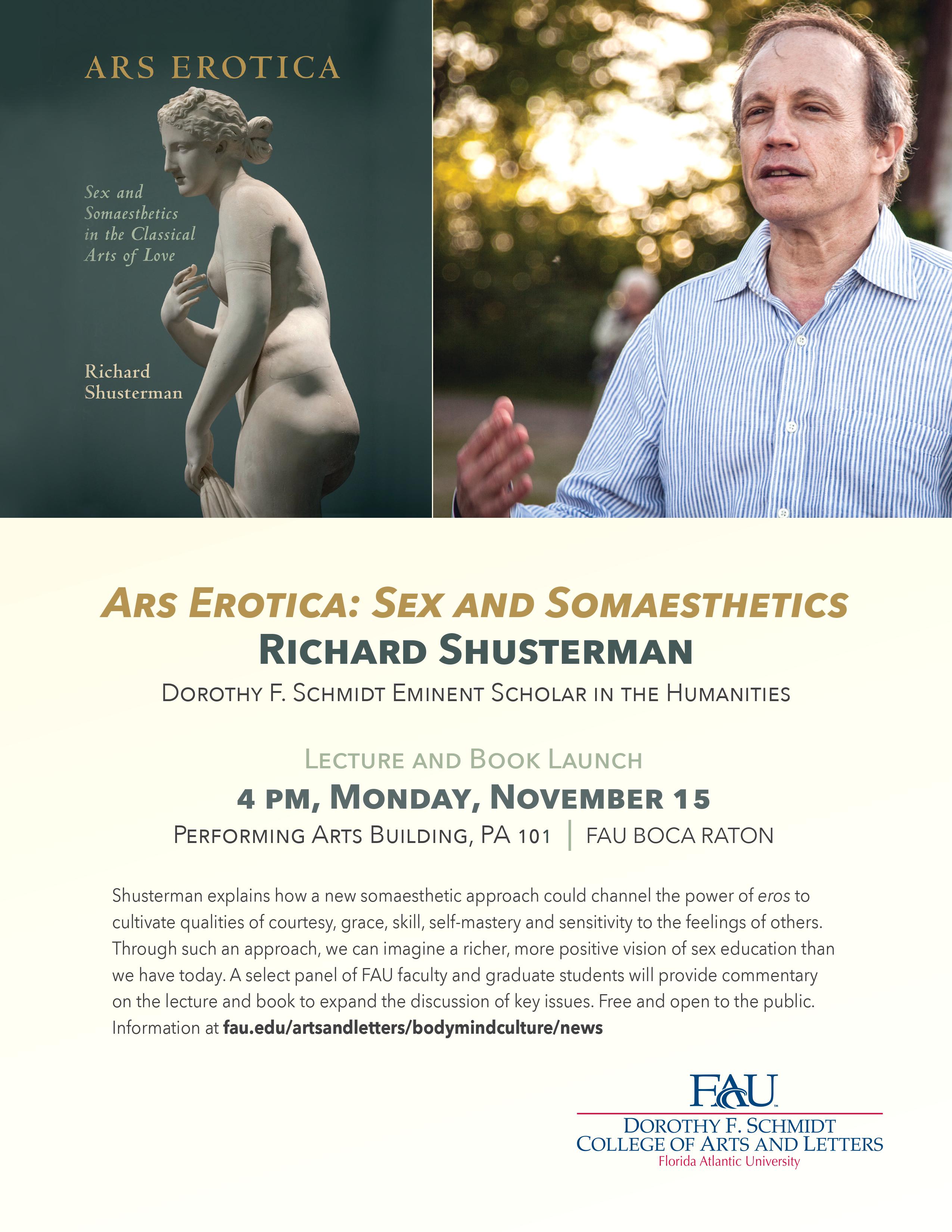 ARS EROTICA

Sex and Somaesthetics in the Classical Arts of Love

Richard Shusterman

ARS EROTICA: SEX AND SOMAESTHETICS
RICHARD SHUSTERMAN
DOROTHY F. SCHMIDT EMINENT SCHOLAR IN THE HUMANITIES

LECTURE AND BOOK LAUNCH
4 PM, MONDAY, NOVEMBER 15
PERFORMING ARTS BUILDING, PA 101 | FAU BOCA RATON

Shusterman explains how a new somaesthetic approach could channel the power of eros to cultivate qualities of courtesy, grace, skill, self-mastery and sensitivity to the feelings of others. Through such an approach, we can imagine a richer, more positive vision of sex education than we have today. A select panel of FAU faculty and graduate students will provide commentary on the lecture and book to expand the discussion of key issues. Free and open to the public. Information at fau.edu/artsandletters/bodymindculture/news

FAU
DOROTHY F. SCHMIDT
COLLEGE OF ARTS AND LETTERS
Florida Atlantic University